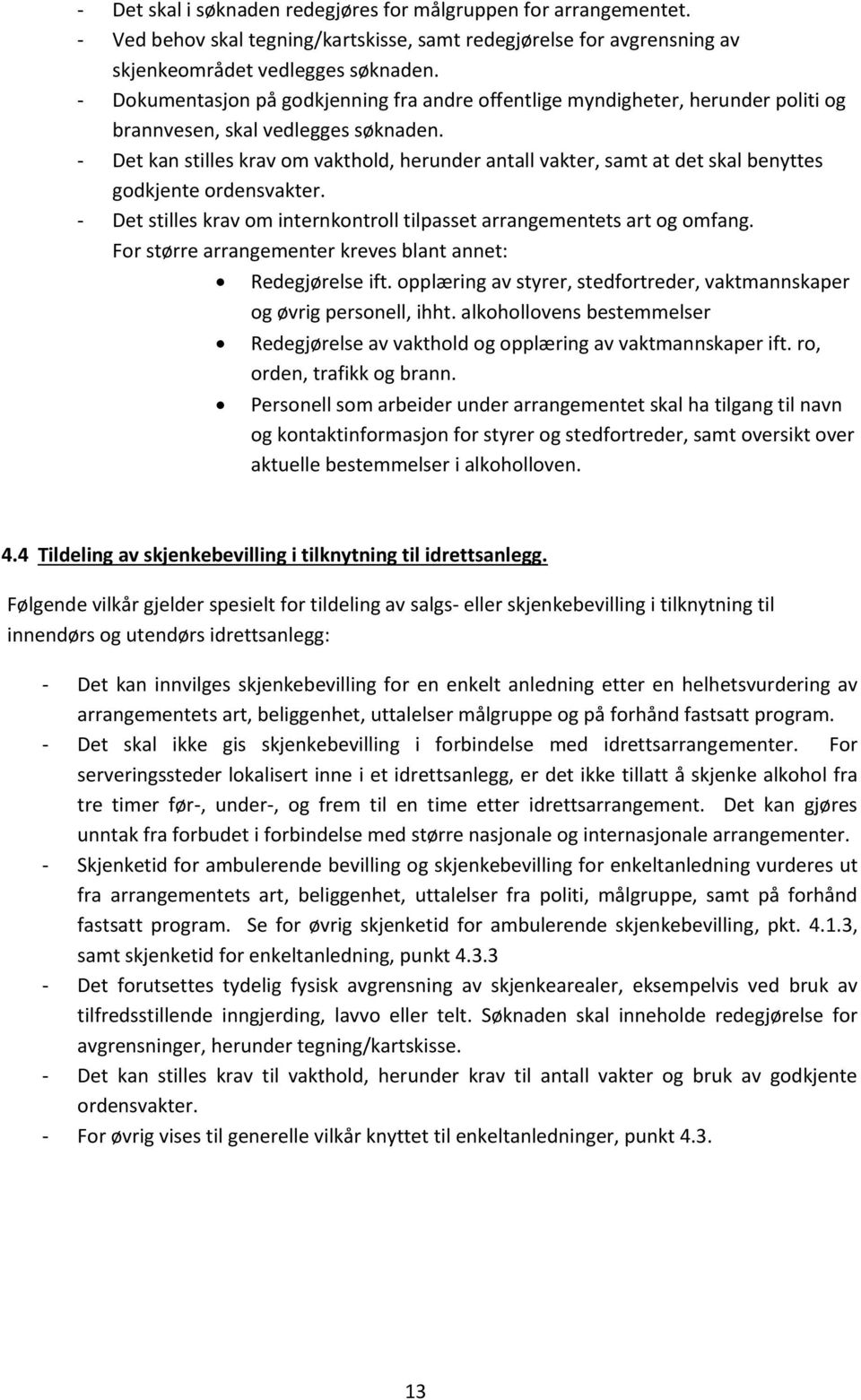 - Det skal i søknaden redegjøres for målgruppen for arrangementet.
- Ved behov skal tegning/kartskisse, samt redegjørelse for avgrensning av skjenkeområdet vedlegges søknaden.
- Dokumentasjon på godkjenning fra andre offentlige myndigheter, herunder politi og brannvesen, skal vedlegges søknaden.
- Det kan stilles krav om vakthold, herunder antall vakter, samt at det skal benyttes godkjente ordensvakter.
- Det stilles krav om internkontroll tilpasset arrangementets art og omfang. For større arrangementer kreves blant annet:
• Redegjørelse ift. opplæring av styrer, stedfortreder, vaktmannskaper og øvrig personell, ihht. alkohollovens bestemmelser
• Redegjørelse av vakthold og opplæring av vaktmannskaper ift. ro, orden, trafikk og brann.
• Personell som arbeider under arrangementet skal ha tilgang til navn og kontaktinformasjon for styrer og stedfortreder, samt oversikt over aktuelle bestemmelser i alkoholloven.

4.4 Tildeling av skjenkebevilling i tilknytning til idrettsanlegg.

Følgende vilkår gjelder spesielt for tildeling av salgs- eller skjenkebevilling i tilknytning til innendørs og utendørs idrettsanlegg:

- Det kan innvilges skjenkebevilling for en enkelt anledning etter en helhetsvurdering av arrangementets art, beliggenhet, uttalelser målgruppe og på forhånd fastsatt program.
- Det skal ikke gis skjenkebevilling i forbindelse med idrettsarrangementer. For serveringssteder lokalisert inne i et idrettsanlegg, er det ikke tillatt å skjenke alkohol fra tre timer før-, under-, og frem til en time etter idrettsarrangement. Det kan gjøres unntak fra forbudet i forbindelse med større nasjonale og internasjonale arrangementer.
- Skjenketid for ambulerende bevilling og skjenkebevilling for enkeltanledning vurderes ut fra arrangementets art, beliggenhet, uttalelser fra politi, målgruppe, samt på forhånd fastsatt program. Se for øvrig skjenketid for ambulerende skjenkebevilling, pkt. 4.1.3, samt skjenketid for enkeltanledning, punkt 4.3.3
- Det forutsettes tydelig fysisk avgrensning av skjenkearealer, eksempelvis ved bruk av tilfredsstillende inngjerding, lavvo eller telt. Søknaden skal inneholde redegjørelse for avgrensninger, herunder tegning/kartskisse.
- Det kan stilles krav til vakthold, herunder krav til antall vakter og bruk av godkjente ordensvakter.
- For øvrig vises til generelle vilkår knyttet til enkeltanledninger, punkt 4.3.

13